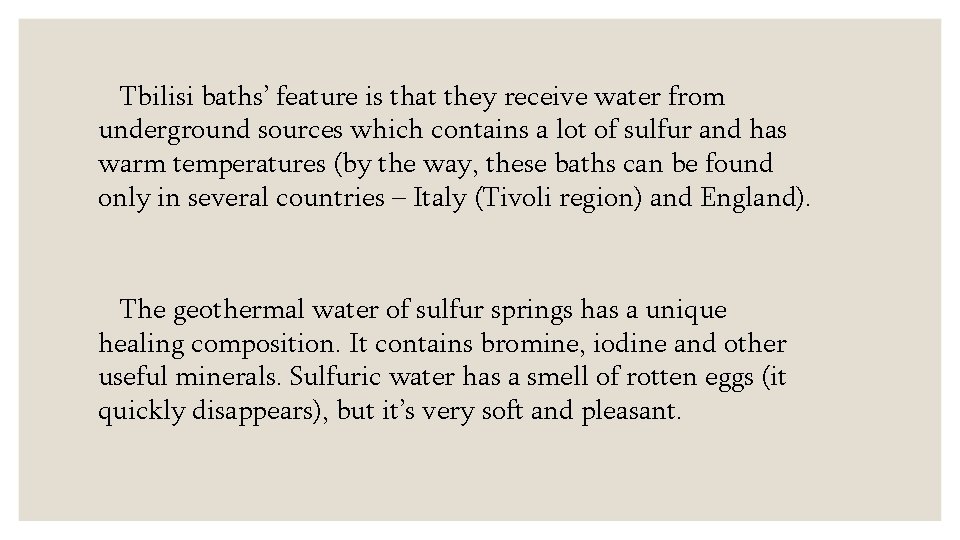 Tbilisi baths' feature is that they receive water from underground sources which contains a lot of sulfur and has warm temperatures (by the way, these baths can be found only in several countries – Italy (Tivoli region) and England).

The geothermal water of sulfur springs has a unique healing composition. It contains bromine, iodine and other useful minerals. Sulfuric water has a smell of rotten eggs (it quickly disappears), but it's very soft and pleasant.